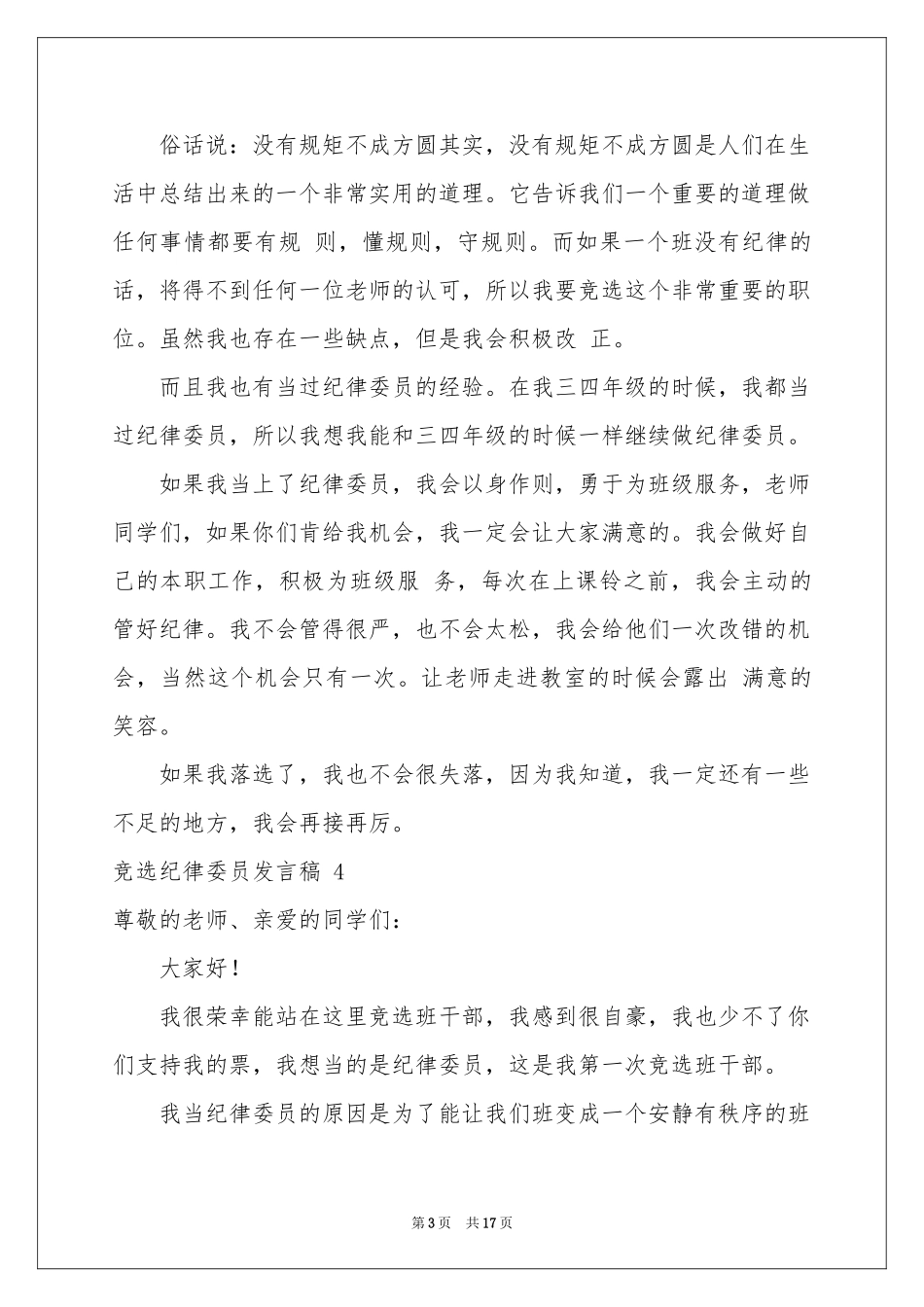 俗话说：没有规矩不成方圆其实，没有规矩不成方圆是人们在生活中总结出来的一个非常实用的道理。它告诉我们一个重要的道理做任何事情都要有规 则，懂规则，守规则。而如果一个班没有纪律的话，将得不到任何一位老师的认可，所以我要竞选这个非常重要的职位。虽然我也存在一些缺点，但是我会积极改 正。

而且我也有当过纪律委员的经验。在我三四年级的时候，我都当过纪律委员，所以我想我能和三四年级的时候一样继续做纪律委员。

如果我当上了纪律委员，我会以身作则，勇于为班级服务，老师同学们，如果你们肯给我机会，我一定会让大家满意的。我会做好自己的本职工作，积极为班级服 务，每次在上课铃之前，我会主动的管好纪律。我不会管得很严，也不会太松，我会给他们一次改错的机会，当然这个机会只有一次。让老师走进教室的时候会露出 满意的笑容。

如果我落选了，我也不会很失落，因为我知道，我一定还有一些不足的地方，我会再接再厉。

竞选纪律委员发言稿 4

尊敬的老师、亲爱的同学们：

大家好！

我很荣幸能站在这里竞选班干部，我感到很自豪，我也少不了你们支持我的票，我想当的是纪律委员，这是我第一次竞选班干部。

我当纪律委员的原因是为了能让我们班变成一个安静有秩序的班

第3页 共17页